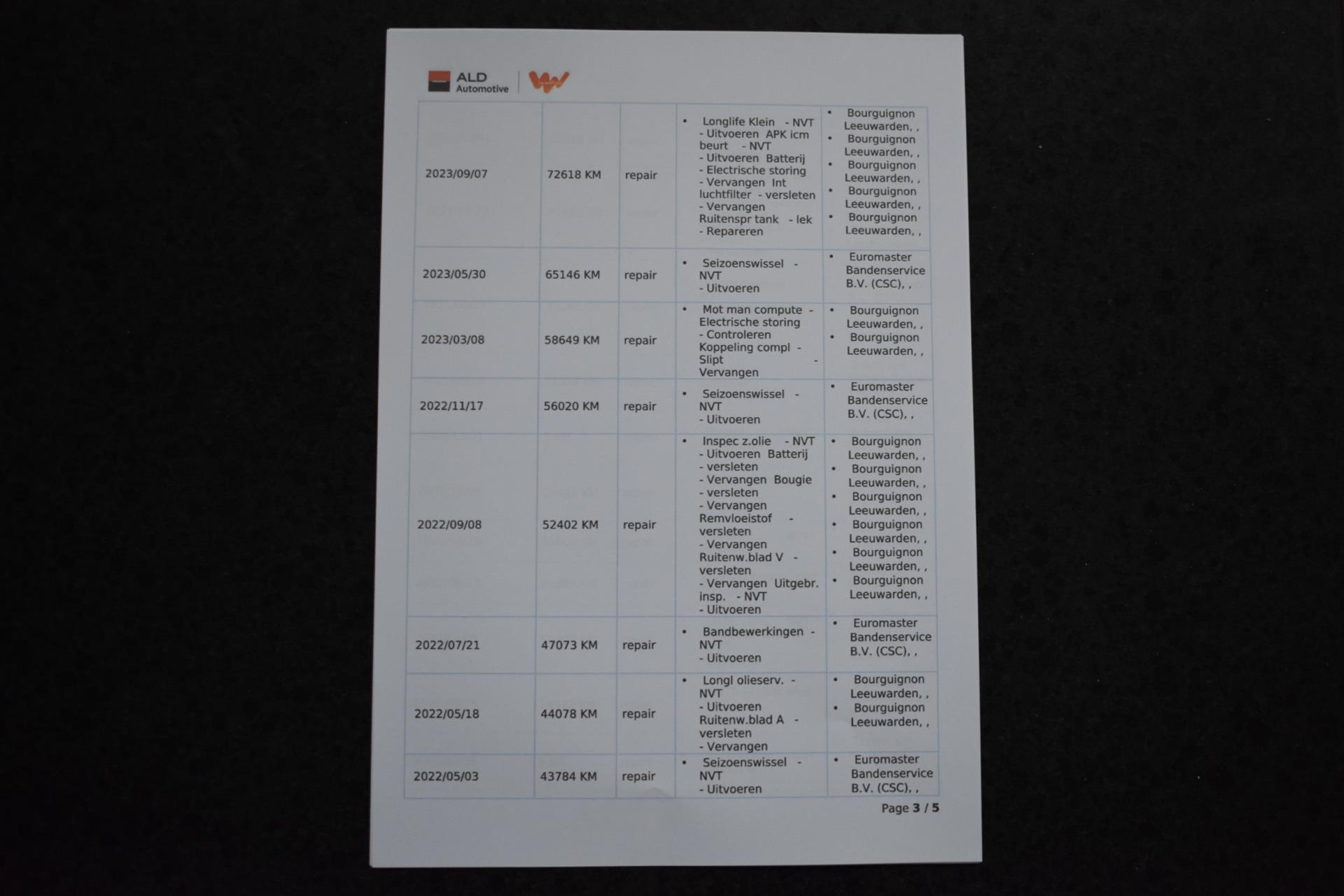 ALD Automotive

| | | | | |
|---|---|---|---|---|
| 2023/09/07 | 72618 KM | repair | • Longlife Klein - NVT - Uitvoeren APK icm beurt - NVT - Uitvoeren Batterij - Electrische storing - Vervangen Int luchtfilter - versleten - Vervangen Ruitenspr tank - lek - Repareren | • Bourguignon Leeuwarden, , • Bourguignon Leeuwarden, , • Bourguignon Leeuwarden, , • Bourguignon Leeuwarden, , • Bourguignon Leeuwarden, , |
| 2023/05/30 | 65146 KM | repair | • Seizoenswissel - NVT - Uitvoeren | • Euromaster Bandenservice B.V. (CSC), , |
| 2023/03/08 | 58649 KM | repair | • Mot man compute - Electrische storing - Controleren Koppeling compl - Slipt - Vervangen | • Bourguignon Leeuwarden, , • Bourguignon Leeuwarden, , |
| 2022/11/17 | 56020 KM | repair | • Seizoenswissel - NVT - Uitvoeren | • Euromaster Bandenservice B.V. (CSC), , |
| 2022/09/08 | 52402 KM | repair | • Inspec z.olie - NVT - Uitvoeren Batterij - versleten - Vervangen Bougie - versleten - Vervangen Remvloeistof - versleten - Vervangen Ruitenw.blad V - versleten - Vervangen Uitgebr. insp. - NVT - Uitvoeren | • Bourguignon Leeuwarden, , • Bourguignon Leeuwarden, , • Bourguignon Leeuwarden, , • Bourguignon Leeuwarden, , • Bourguignon Leeuwarden, , • Bourguignon Leeuwarden, , |
| 2022/07/21 | 47073 KM | repair | • Bandbewerkingen - NVT - Uitvoeren | • Euromaster Bandenservice B.V. (CSC), , |
| 2022/05/18 | 44078 KM | repair | • Longl olieserv. - NVT - Uitvoeren Ruitenw.blad A - versleten - Vervangen | • Bourguignon Leeuwarden, , • Bourguignon Leeuwarden, , |
| 2022/05/03 | 43784 KM | repair | • Seizoenswissel - NVT - Uitvoeren | • Euromaster Bandenservice B.V. (CSC), , |

Page 3 / 5